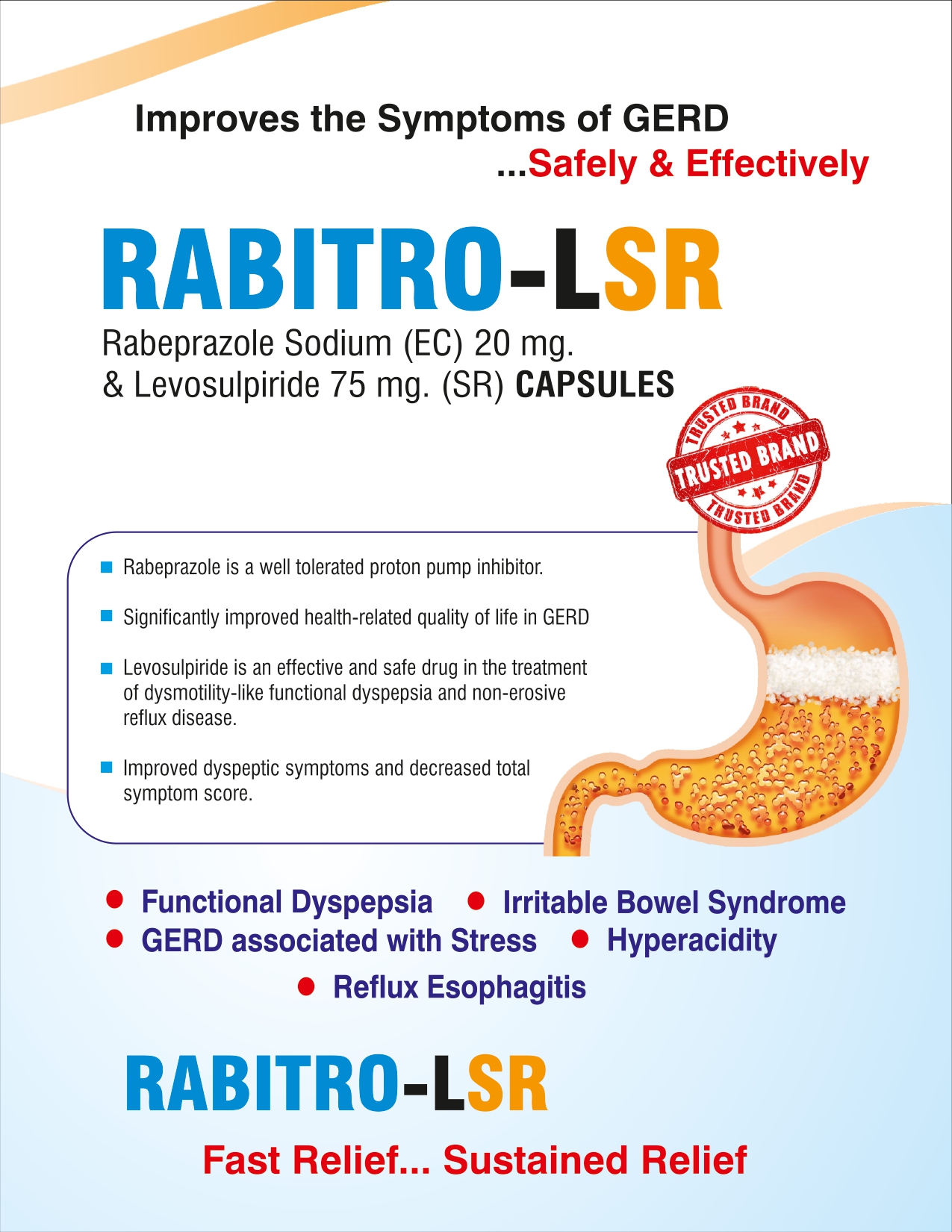 Improves the Symptoms of GERD
...Safely & Effectively

RABITRO-LSR

Rabeprazole Sodium (EC) 20 mg.
& Levosulpiride 75 mg. (SR) CAPSULES

TRUSTED BRAND
TRUSTED BRAND
TRUSTED BRAND

• Rabeprazole is a well tolerated proton pump inhibitor.

• Significantly improved health-related quality of life in GERD

• Levosulpiride is an effective and safe drug in the treatment of dysmotility-like functional dyspepsia and non-erosive reflux disease.

• Improved dyspeptic symptoms and decreased total symptom score.

• Functional Dyspepsia • Irritable Bowel Syndrome
• GERD associated with Stress • Hyperacidity
• Reflux Esophagitis

RABITRO-LSR

Fast Relief... Sustained Relief